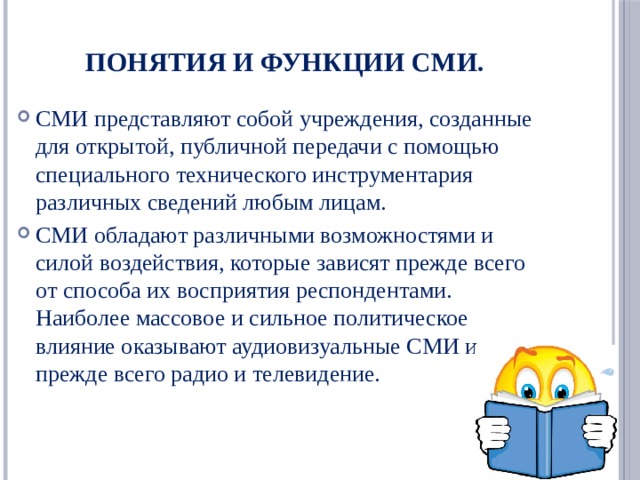 ПОНЯТИЯ И ФУНКЦИИ СМИ.

СМИ представляют собой учреждения, созданные для открытой, публичной передачи с помощью специального технического инструментария различных сведений любым лицам.

СМИ обладают различными возможностями и силой воздействия, которые зависят прежде всего от способа их восприятия респондентами. Наиболее массовое и сильное политическое влияние оказывают аудиовизуальные СМИ и прежде всего радио и телевидение.